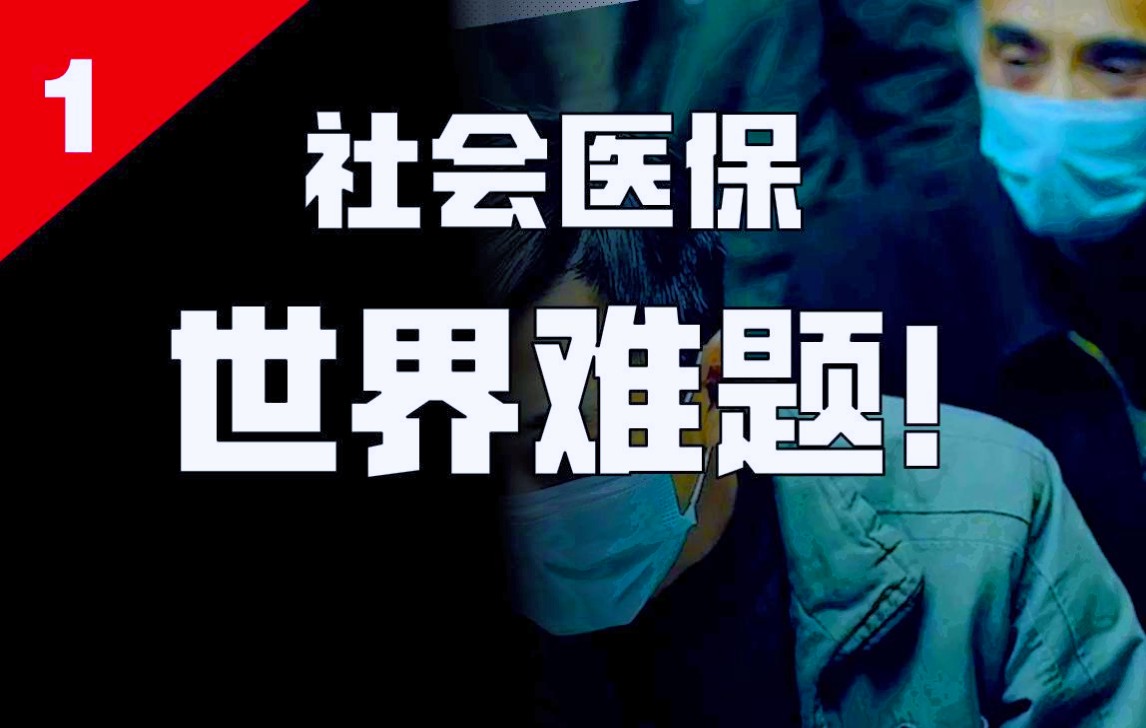 1

社会医保

世界难题!